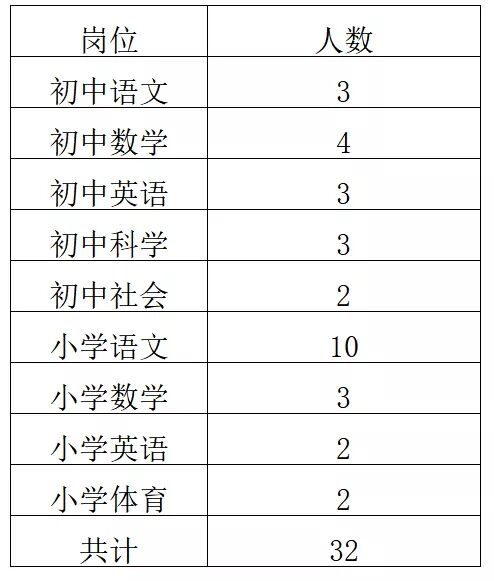 | 岗位 | 人数 |
|---|---|
| 初中语文 | 3 |
| 初中数学 | 4 |
| 初中英语 | 3 |
| 初中科学 | 3 |
| 初中社会 | 2 |
| 小学语文 | 10 |
| 小学数学 | 3 |
| 小学英语 | 2 |
| 小学体育 | 2 |
| 共计 | 32 |